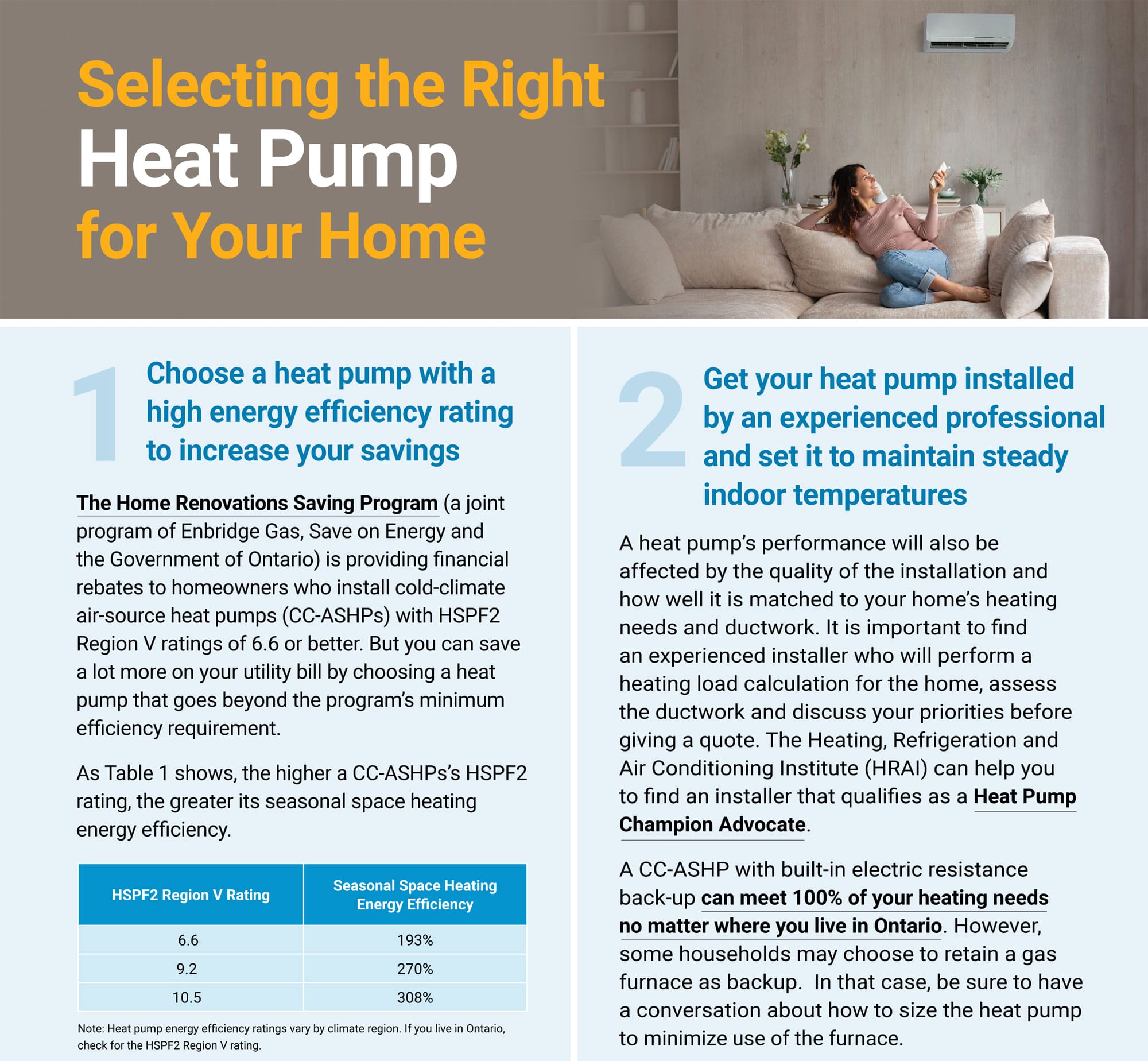 Selecting the Right Heat Pump for Your Home

1 Choose a heat pump with a high energy efficiency rating to increase your savings

The Home Renovations Saving Program (a joint program of Enbridge Gas, Save on Energy and the Government of Ontario) is providing financial rebates to homeowners who install cold-climate air-source heat pumps (CC-ASHPs) with HSPF2 Region V ratings of 6.6 or better. But you can save a lot more on your utility bill by choosing a heat pump that goes beyond the program's minimum efficiency requirement.

As Table 1 shows, the higher a CC-ASHPs's HSPF2 rating, the greater its seasonal space heating energy efficiency.

| HSPF2 Region V Rating | Seasonal Space Heating Energy Efficiency |
|---|---|
| 6.6 | 193% |
| 9.2 | 270% |
| 10.5 | 308% |

Note: Heat pump energy efficiency ratings vary by climate region. If you live in Ontario, check for the HSPF2 Region V rating.

2 Get your heat pump installed by an experienced professional and set it to maintain steady indoor temperatures

A heat pump's performance will also be affected by the quality of the installation and how well it is matched to your home's heating needs and ductwork. It is important to find an experienced installer who will perform a heating load calculation for the home, assess the ductwork and discuss your priorities before giving a quote. The Heating, Refrigeration and Air Conditioning Institute (HRAI) can help you to find an installer that qualifies as a Heat Pump Champion Advocate.

A CC-ASHP with built-in electric resistance back-up can meet 100% of your heating needs no matter where you live in Ontario. However, some households may choose to retain a gas furnace as backup. In that case, be sure to have a conversation about how to size the heat pump to minimize use of the furnace.